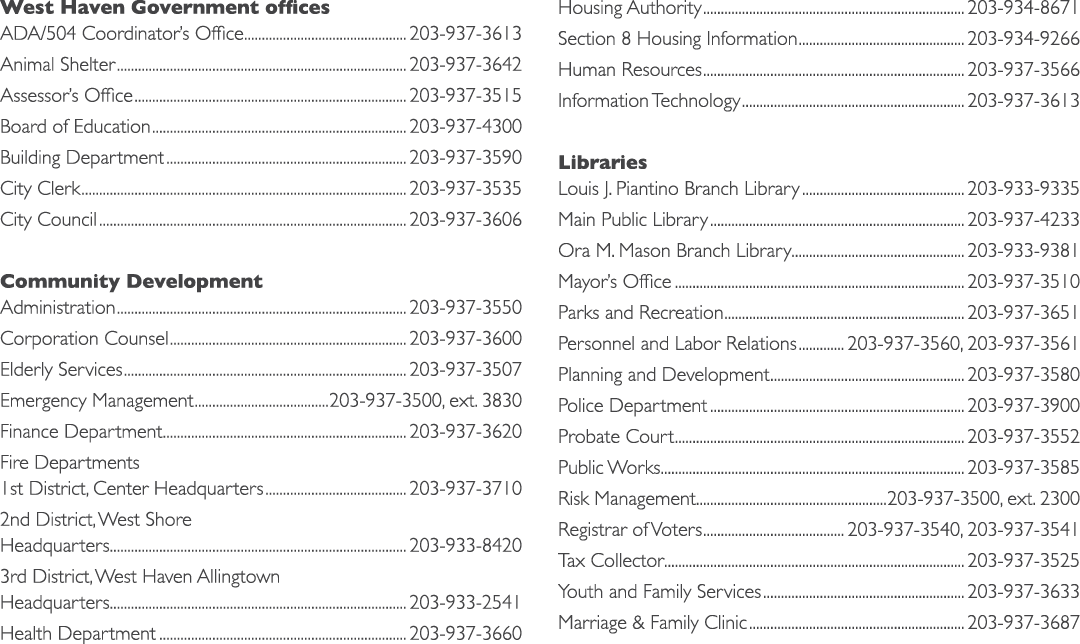 West Haven Government offices
ADA/504 Coordinator's Office 203-937-3613
Animal Shelter 203-937-3642
Assessor's Office 203-937-3515
Board of Education 203-937-4300
Building Department 203-937-3590
City Clerk 203-937-3535
City Council 203-937-3606

Community Development
Administration 203-937-3550
Corporation Counsel 203-937-3600
Elderly Services 203-937-3507
Emergency Management 203-937-3500, ext. 3830
Finance Department 203-937-3620
Fire Departments
1st District, Center Headquarters 203-937-3710
2nd District, West Shore Headquarters 203-933-8420
3rd District, West Haven Allingtown Headquarters 203-933-2541
Health Department 203-937-3660

Housing Authority 203-934-8671
Section 8 Housing Information 203-934-9266
Human Resources 203-937-3566
Information Technology 203-937-3613

Libraries
Louis J. Piantino Branch Library 203-933-9335
Main Public Library 203-937-4233
Ora M. Mason Branch Library 203-933-9381
Mayor's Office 203-937-3510
Parks and Recreation 203-937-3651
Personnel and Labor Relations 203-937-3560, 203-937-3561
Planning and Development 203-937-3580
Police Department 203-937-3900
Probate Court 203-937-3552
Public Works 203-937-3585
Risk Management 203-937-3500, ext. 2300
Registrar of Voters 203-937-3540, 203-937-3541
Tax Collector 203-937-3525
Youth and Family Services 203-937-3633
Marriage & Family Clinic 203-937-3687